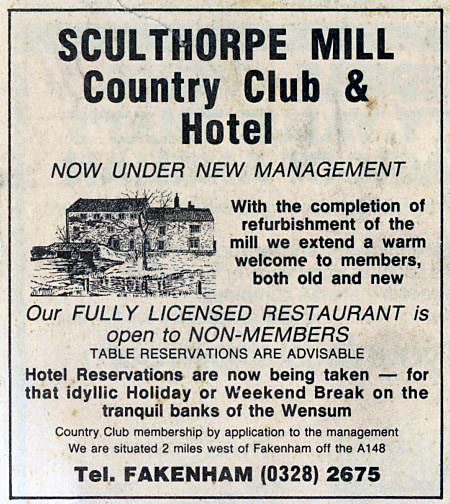 SCULTHORPE MILL
Country Club &
Hotel

NOW UNDER NEW MANAGEMENT

With the completion of refurbishment of the mill we extend a warm welcome to members, both old and new

Our FULLY LICENSED RESTAURANT is open to NON-MEMBERS
TABLE RESERVATIONS ARE ADVISABLE

Hotel Reservations are now being taken — for that idyllic Holiday or Weekend Break on the tranquil banks of the Wensum

Country Club membership by application to the management
We are situated 2 miles west of Fakenham off the A148

Tel. FAKENHAM (0328) 2675